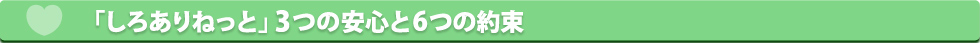 「しろありねっと」3つの安心と6つの約束